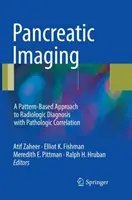 Pancreatic Imaging

A Pattern-Based Approach to Radiologic Diagnosis with Pathologic Correlation

Atif Zaheer · Elliot K. Fishman
Meredith E. Pittman · Ralph H. Hruban
Editors

Springer